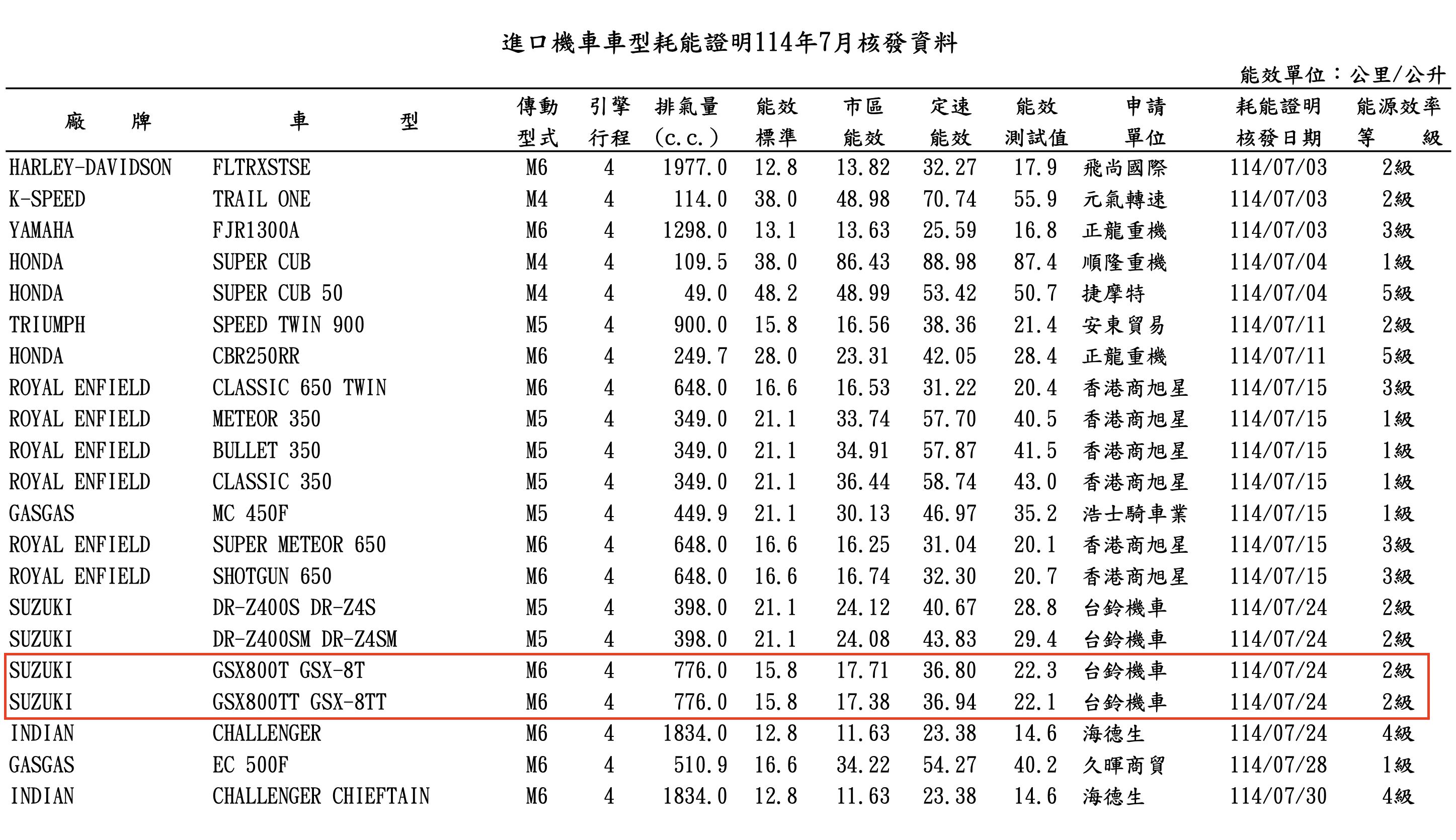 進口機車車型耗能證明114年7月核發資料

能效單位：公里/公升

| 廠 牌 | 車 型 | 傳動型式 | 引擎行程 | 排氣量(c.c.) | 能效標準 | 市區能效 | 定速能效 | 能效測試值 | 申請單位 | 耗能證明核發日期 | 能源效率等 級 |
|---|---|---|---|---|---|---|---|---|---|---|---|
| HARLEY-DAVIDSON | FLTRXSTSE | M6 | 4 | 1977.0 | 12.8 | 13.82 | 32.27 | 17.9 | 飛尚國際 | 114/07/03 | 2級 |
| K-SPEED | TRAIL ONE | M4 | 4 | 114.0 | 38.0 | 48.98 | 70.74 | 55.9 | 元氣轉速 | 114/07/03 | 2級 |
| YAMAHA | FJR1300A | M6 | 4 | 1298.0 | 13.1 | 13.63 | 25.59 | 16.8 | 正龍重機 | 114/07/03 | 3級 |
| HONDA | SUPER CUB | M4 | 4 | 109.5 | 38.0 | 86.43 | 88.98 | 87.4 | 順隆重機 | 114/07/04 | 1級 |
| HONDA | SUPER CUB 50 | M4 | 4 | 49.0 | 48.2 | 48.99 | 53.42 | 50.7 | 捷摩特 | 114/07/04 | 5級 |
| TRIUMPH | SPEED TWIN 900 | M5 | 4 | 900.0 | 15.8 | 16.56 | 38.36 | 21.4 | 安東貿易 | 114/07/11 | 2級 |
| HONDA | CBR250RR | M6 | 4 | 249.7 | 28.0 | 23.31 | 42.05 | 28.4 | 正龍重機 | 114/07/11 | 5級 |
| ROYAL ENFIELD | CLASSIC 650 TWIN | M6 | 4 | 648.0 | 16.6 | 16.53 | 31.22 | 20.4 | 香港商旭星 | 114/07/15 | 3級 |
| ROYAL ENFIELD | METEOR 350 | M5 | 4 | 349.0 | 21.1 | 33.74 | 57.70 | 40.5 | 香港商旭星 | 114/07/15 | 1級 |
| ROYAL ENFIELD | BULLET 350 | M5 | 4 | 349.0 | 21.1 | 34.91 | 57.87 | 41.5 | 香港商旭星 | 114/07/15 | 1級 |
| ROYAL ENFIELD | CLASSIC 350 | M5 | 4 | 349.0 | 21.1 | 36.44 | 58.74 | 43.0 | 香港商旭星 | 114/07/15 | 1級 |
| GASGAS | MC 450F | M5 | 4 | 449.9 | 21.1 | 30.13 | 46.97 | 35.2 | 浩士騎車業 | 114/07/15 | 1級 |
| ROYAL ENFIELD | SUPER METEOR 650 | M6 | 4 | 648.0 | 16.6 | 16.25 | 31.04 | 20.1 | 香港商旭星 | 114/07/15 | 3級 |
| ROYAL ENFIELD | SHOTGUN 650 | M6 | 4 | 648.0 | 16.6 | 16.74 | 32.30 | 20.7 | 香港商旭星 | 114/07/15 | 3級 |
| SUZUKI | DR-Z400S DR-Z4S | M5 | 4 | 398.0 | 21.1 | 24.12 | 40.67 | 28.8 | 台鈴機車 | 114/07/24 | 2級 |
| SUZUKI | DR-Z400SM DR-Z4SM | M5 | 4 | 398.0 | 21.1 | 24.08 | 43.83 | 29.4 | 台鈴機車 | 114/07/24 | 2級 |
| SUZUKI | GSX800T GSX-8T | M6 | 4 | 776.0 | 15.8 | 17.71 | 36.80 | 22.3 | 台鈴機車 | 114/07/24 | 2級 |
| SUZUKI | GSX800TT GSX-8TT | M6 | 4 | 776.0 | 15.8 | 17.38 | 36.94 | 22.1 | 台鈴機車 | 114/07/24 | 2級 |
| INDIAN | CHALLENGER | M6 | 4 | 1834.0 | 12.8 | 11.63 | 23.38 | 14.6 | 海德生 | 114/07/24 | 4級 |
| GASGAS | EC 500F | M6 | 4 | 510.9 | 16.6 | 34.22 | 54.27 | 40.2 | 久暉商貿 | 114/07/28 | 1級 |
| INDIAN | CHALLENGER CHIEFTAIN | M6 | 4 | 1834.0 | 12.8 | 11.63 | 23.38 | 14.6 | 海德生 | 114/07/30 | 4級 |